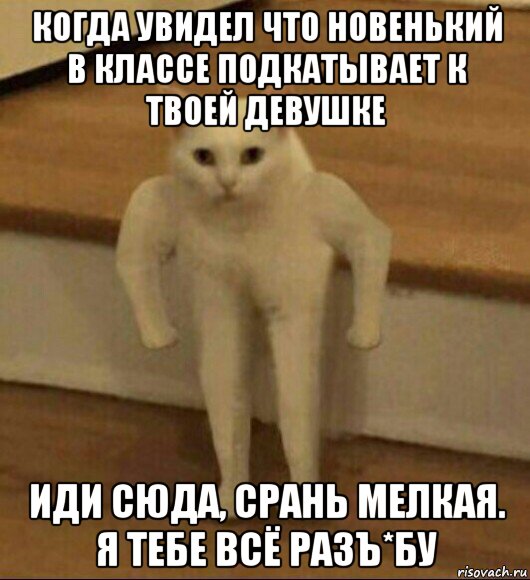 КОГДА УВИДЕЛ ЧТО НОВЕНЬКИЙ В КЛАССЕ ПОДКАТЫВАЕТ К ТВОЕЙ ДЕВУШКЕ

ИДИ СЮДА, СРАНЬ МЕЛКАЯ. Я ТЕБЕ ВСЁ РАЗЪ*БУ

risovach.ru